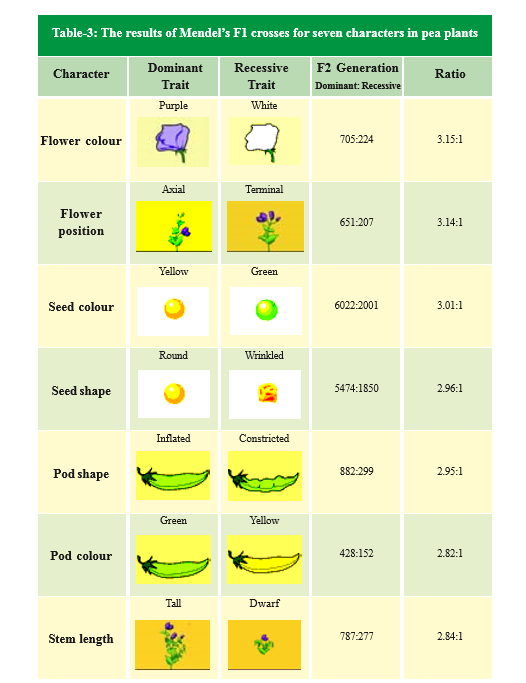 Table-3: The results of Mendel's F1 crosses for seven characters in pea plants

| Character | Dominant Trait | Recessive Trait | F2 Generation Dominant: Recessive | Ratio |
|---|---|---|---|---|
| Flower colour | Purple | White | 705:224 | 3.15:1 |
| Flower position | Axial | Terminal | 651:207 | 3.14:1 |
| Seed colour | Yellow | Green | 6022:2001 | 3.01:1 |
| Seed shape | Round | Wrinkled | 5474:1850 | 2.96:1 |
| Pod shape | Inflated | Constricted | 882:299 | 2.95:1 |
| Pod colour | Green | Yellow | 428:152 | 2.82:1 |
| Stem length | Tall | Dwarf | 787:277 | 2.84:1 |